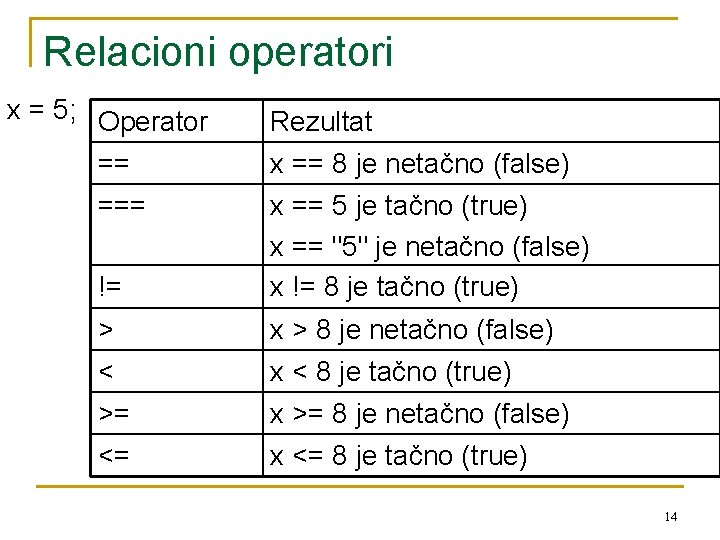 Relacioni operatori

x = 5;

| Operator | Rezultat |
|---|---|
| == | x == 8 je netačno (false) |
| === | x == 5 je tačno (true) x == "5" je netačno (false) |
| != | x != 8 je tačno (true) |
| > | x > 8 je netačno (false) |
| < | x < 8 je tačno (true) |
| >= | x >= 8 je netačno (false) |
| <= | x <= 8 je tačno (true) |

14